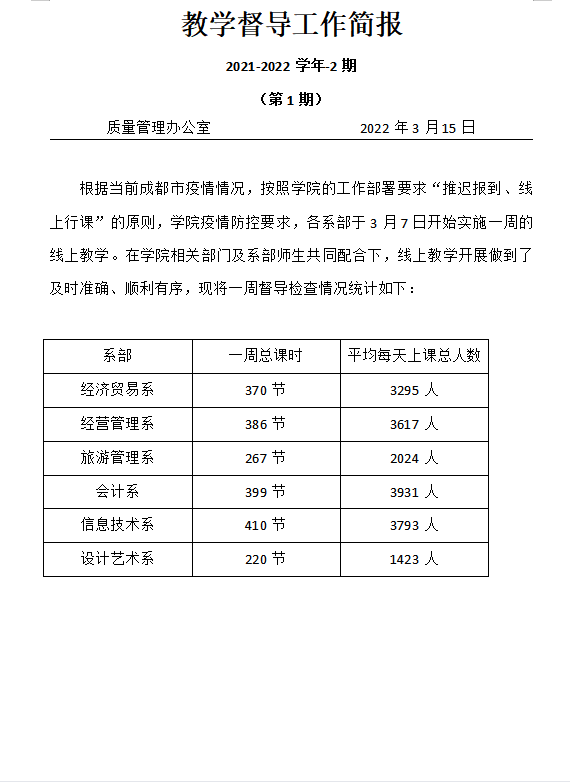 教学督导工作简报

2021-2022 学年-2 期

（第 1 期）

质量管理办公室　　　　　　　　　　2022 年 3 月 15 日

根据当前成都市疫情情况，按照学院的工作部署要求“推迟报到、线上行课”的原则，学院疫情防控要求，各系部于 3 月 7 日开始实施一周的线上教学。在学院相关部门及系部师生共同配合下，线上教学开展做到了及时准确、顺利有序，现将一周督导检查情况统计如下：

| 系部 | 一周总课时 | 平均每天上课总人数 |
|---|---|---|
| 经济贸易系 | 370 节 | 3295 人 |
| 经营管理系 | 386 节 | 3617 人 |
| 旅游管理系 | 267 节 | 2024 人 |
| 会计系 | 399 节 | 3931 人 |
| 信息技术系 | 410 节 | 3793 人 |
| 设计艺术系 | 220 节 | 1423 人 |